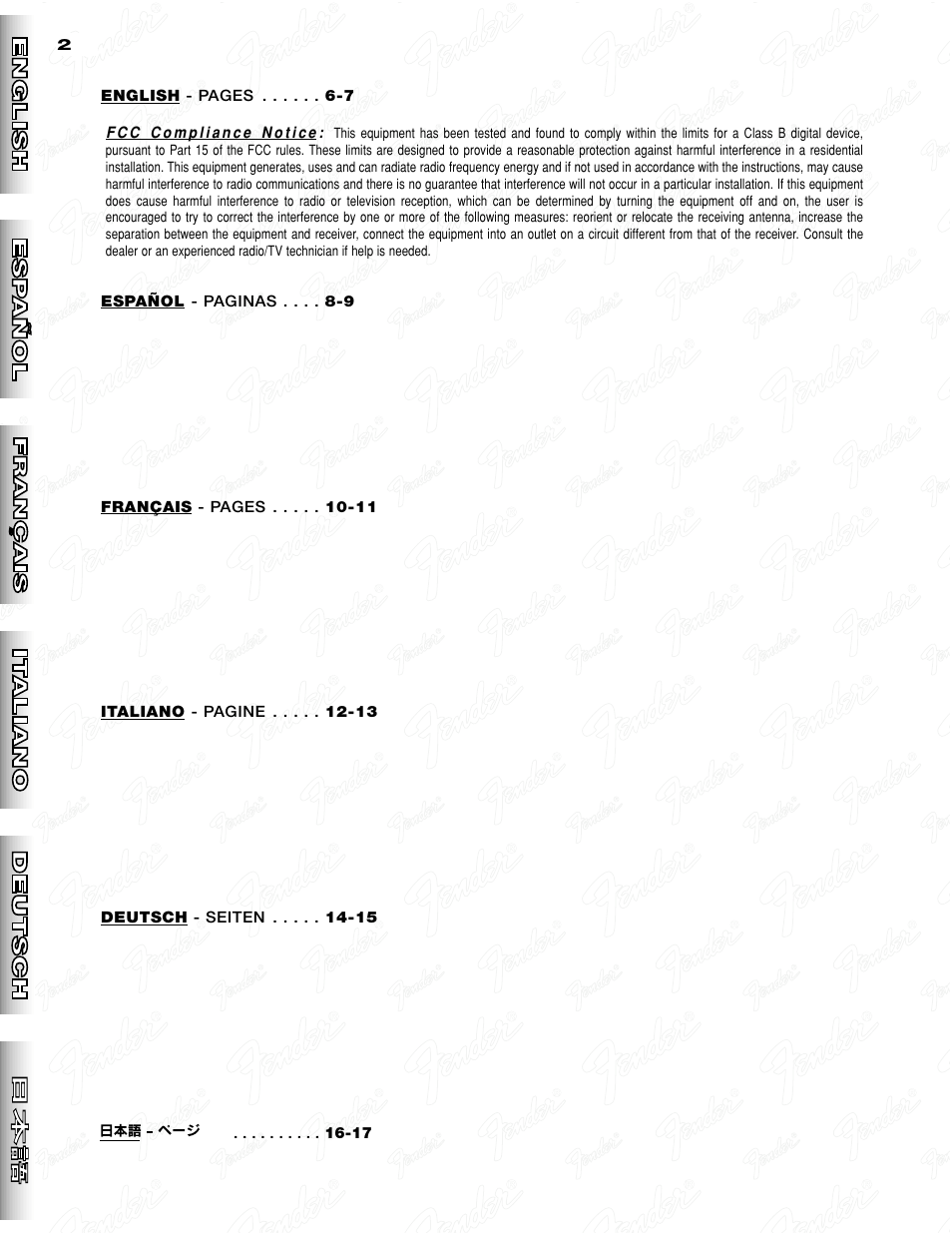 2

ENGLISH

ESPAÑOL

FRANÇAIS

ITALIANO

DEUTSCH

日本語

ENGLISH - PAGES . . . . . . 6-7

FCC Compliance Notice: This equipment has been tested and found to comply within the limits for a Class B digital device, pursuant to Part 15 of the FCC rules. These limits are designed to provide a reasonable protection against harmful interference in a residential installation. This equipment generates, uses and can radiate radio frequency energy and if not used in accordance with the instructions, may cause harmful interference to radio communications and there is no guarantee that interference will not occur in a particular installation. If this equipment does cause harmful interference to radio or television reception, which can be determined by turning the equipment off and on, the user is encouraged to try to correct the interference by one or more of the following measures: reorient or relocate the receiving antenna, increase the separation between the equipment and receiver, connect the equipment into an outlet on a circuit different from that of the receiver. Consult the dealer or an experienced radio/TV technician if help is needed.

ESPAÑOL - PAGINAS . . . . 8-9

FRANÇAIS - PAGES . . . . . 10-11

ITALIANO - PAGINE . . . . . 12-13

DEUTSCH - SEITEN . . . . . 14-15

日本語 - ページ . . . . . . . . . . 16-17